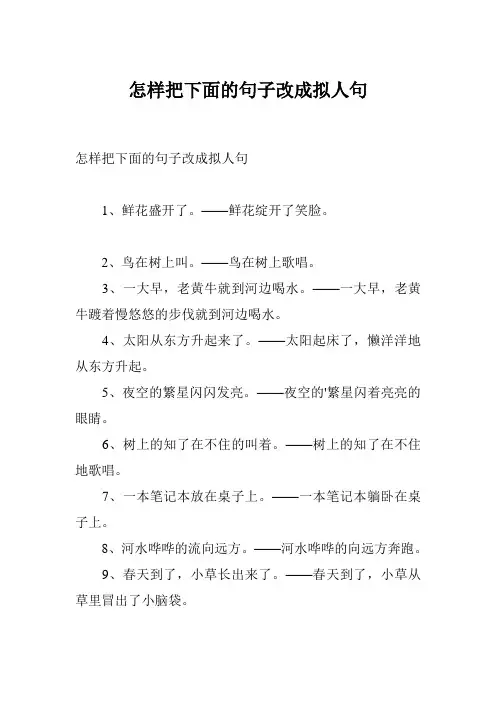 怎样把下面的句子改成拟人句

怎样把下面的句子改成拟人句

1、鲜花盛开了。——鲜花绽开了笑脸。

2、鸟在树上叫。——鸟在树上歌唱。

3、一大早，老黄牛就到河边喝水。——一大早，老黄牛踱着慢悠悠的步伐就到河边喝水。

4、太阳从东方升起来了。——太阳起床了，懒洋洋地从东方升起。

5、夜空的繁星闪闪发亮。——夜空的'繁星闪着亮亮的眼睛。

6、树上的知了在不住的叫着。——树上的知了在不住地歌唱。

7、一本笔记本放在桌子上。——一本笔记本躺卧在桌子上。

8、河水哗哗的流向远方。——河水哗哗的向远方奔跑。

9、春天到了，小草长出来了。——春天到了，小草从草里冒出了小脑袋。